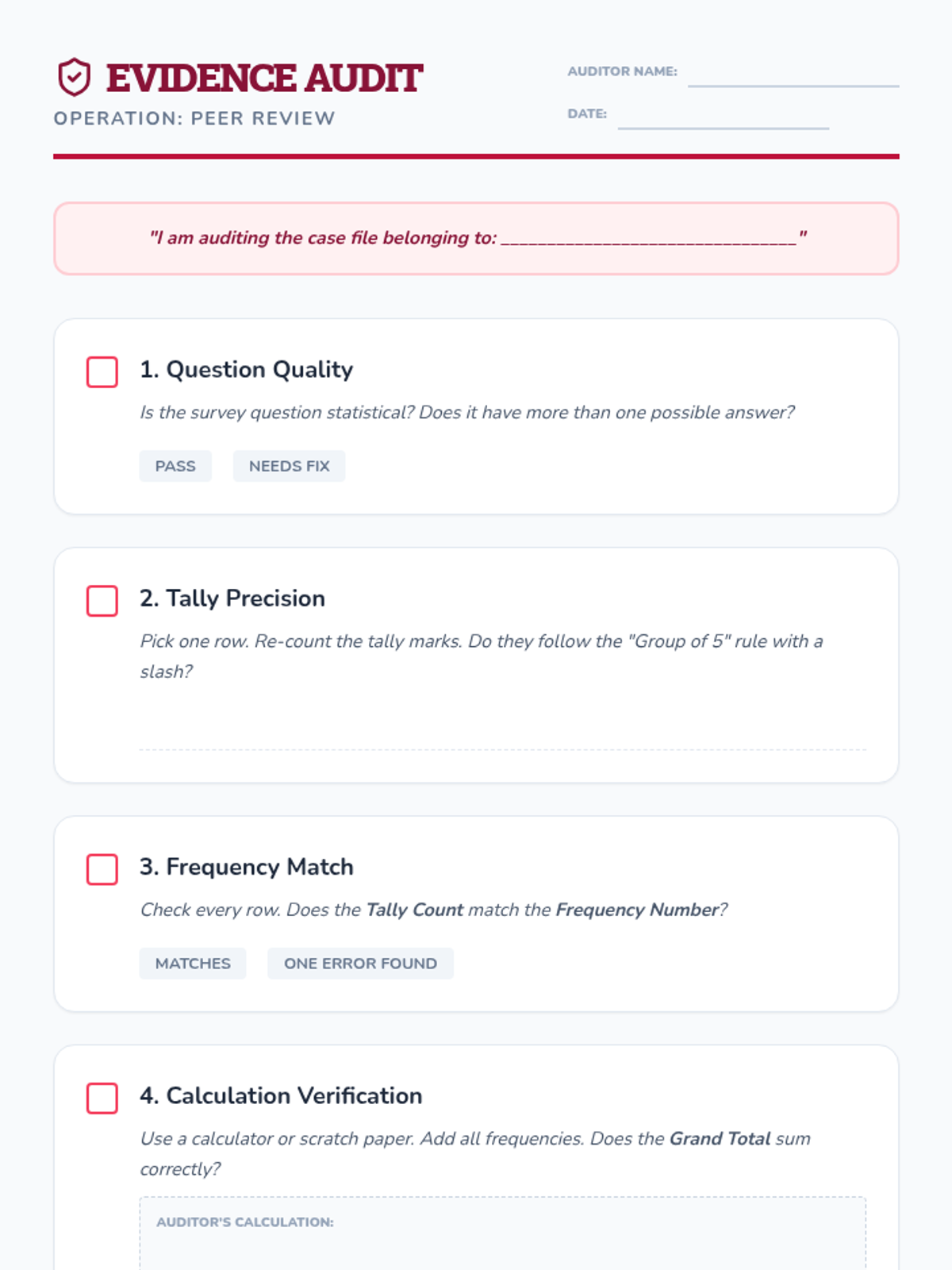 EVIDENCE AUDIT
OPERATION: PEER REVIEW

AUDITOR NAME: ____
DATE: ____

"I am auditing the case file belonging to: ____"

☐ 1. Question Quality
Is the survey question statistical? Does it have more than one possible answer?
PASS NEEDS FIX

☐ 2. Tally Precision
Pick one row. Re-count the tally marks. Do they follow the "Group of 5" rule with a slash?

☐ 3. Frequency Match
Check every row. Does the Tally Count match the Frequency Number?
MATCHES ONE ERROR FOUND

☐ 4. Calculation Verification
Use a calculator or scratch paper. Add all frequencies. Does the Grand Total sum correctly?

AUDITOR'S CALCULATION: